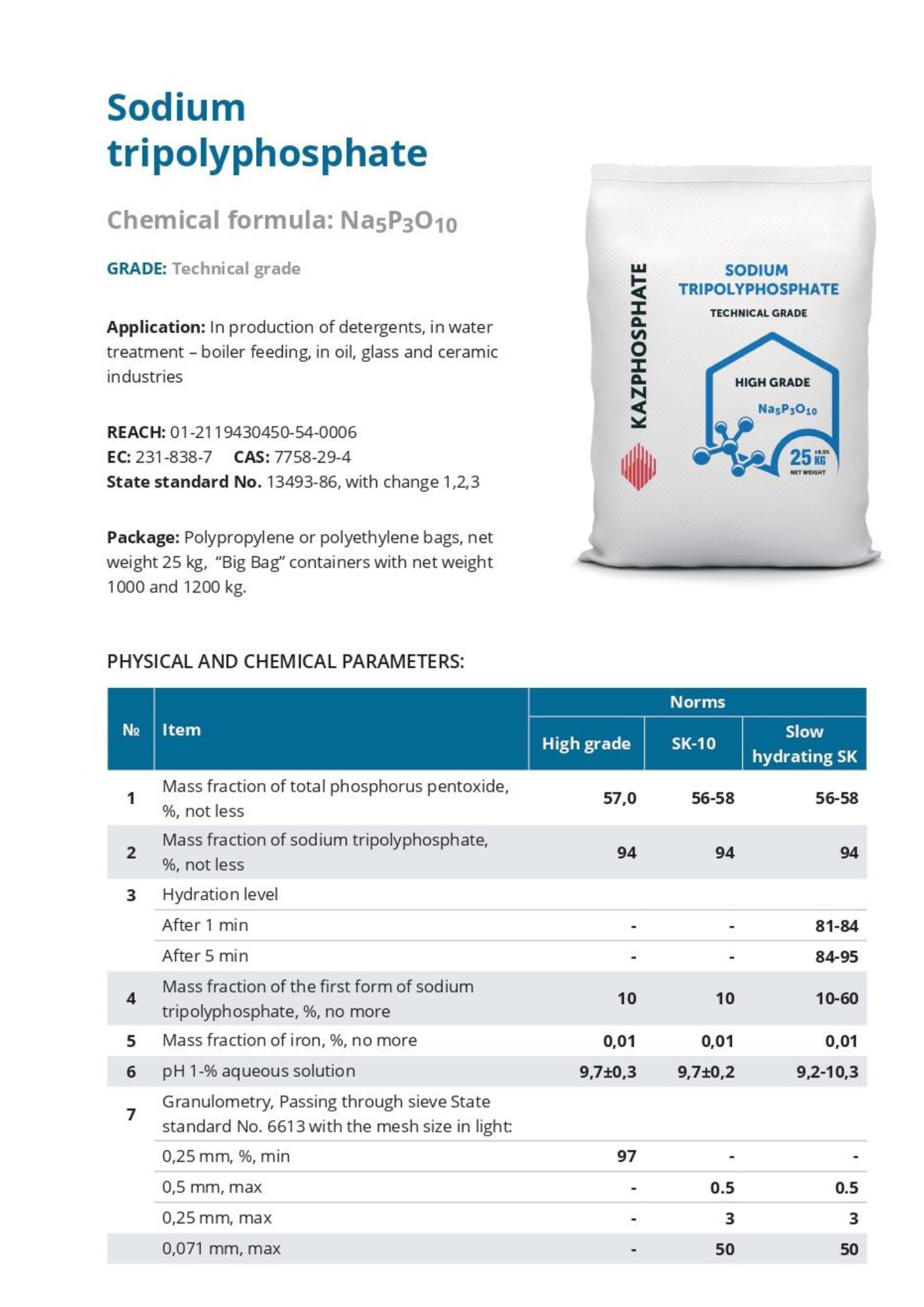 Sodium tripolyphosphate

Chemical formula: $Na_5P_3O_{10}$

GRADE: Technical grade

Application: In production of detergents, in water treatment – boiler feeding, in oil, glass and ceramic industries

REACH: 01-2119430450-54-0006
EC: 231-838-7 CAS: 7758-29-4
State standard No. 13493-86, with change 1,2,3

Package: Polypropylene or polyethylene bags, net weight 25 kg, "Big Bag" containers with net weight 1000 and 1200 kg.

KAZPHOSPHATE

SODIUM TRIPOLYPHOSPHATE
TECHNICAL GRADE
HIGH GRADE
$Na_5P_3O_{10}$
25 KG ±0.5%
NET WEIGHT

PHYSICAL AND CHEMICAL PARAMETERS:

| № | Item | Norms: High grade | Norms: SK-10 | Norms: Slow hydrating SK |
|---|---|---|---|---|
| 1 | Mass fraction of total phosphorus pentoxide, %, not less | 57,0 | 56-58 | 56-58 |
| 2 | Mass fraction of sodium tripolyphosphate, %, not less | 94 | 94 | 94 |
| 3 | Hydration level | | | |
| | After 1 min | - | - | 81-84 |
| | After 5 min | - | - | 84-95 |
| 4 | Mass fraction of the first form of sodium tripolyphosphate, %, no more | 10 | 10 | 10-60 |
| 5 | Mass fraction of iron, %, no more | 0,01 | 0,01 | 0,01 |
| 6 | pH 1-% aqueous solution | 9,7±0,3 | 9,7±0,2 | 9,2-10,3 |
| 7 | Granulometry, Passing through sieve State standard No. 6613 with the mesh size in light: | | | |
| | 0,25 mm, %, min | 97 | - | - |
| | 0,5 mm, max | - | 0.5 | 0.5 |
| | 0,25 mm, max | - | 3 | 3 |
| | 0,071 mm, max | - | 50 | 50 |